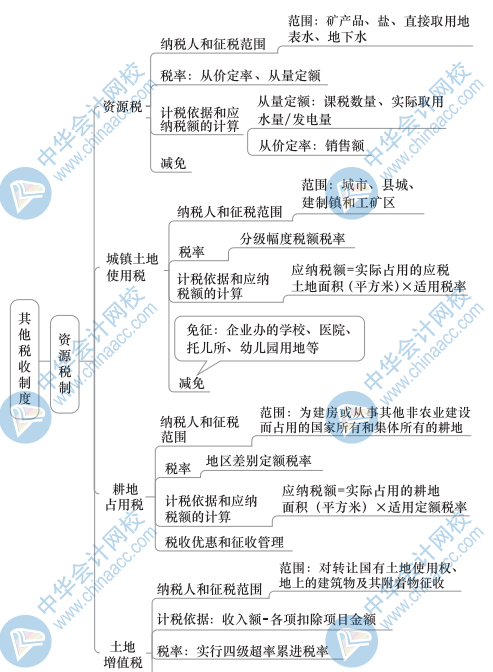 其他税收制度

资源税制

资源税

纳税人和征税范围

范围：矿产品、盐、直接取用地表水、地下水

税率：从价定率、从量定额

计税依据和应纳税额的计算

从量定额：课税数量、实际取用水量/发电量

从价定率：销售额

减免

城镇土地使用税

纳税人和征税范围

范围：城市、县城、建制镇和工矿区

税率

分级幅度税额税率

计税依据和应纳税额的计算

应纳税额=实际占用的应税土地面积（平方米）×适用税率

免征：企业办的学校、医院、托儿所、幼儿园用地等

减免

耕地占用税

纳税人和征税范围

范围：为建房或从事其他非农业建设而占用的国家所有和集体所有的耕地

税率

地区差别定额税率

计税依据和应纳税额的计算

应纳税额=实际占用的耕地面积（平方米）×适用定额税率

税收优惠和征收管理

土地增值税

纳税人和征税范围

范围：对转让国有土地使用权、地上的建筑物及其附着物征收

计税依据：收入额-各项扣除项目金额

税率：实行四级超率累进税率

中华会计网校 www.chinaacc.com